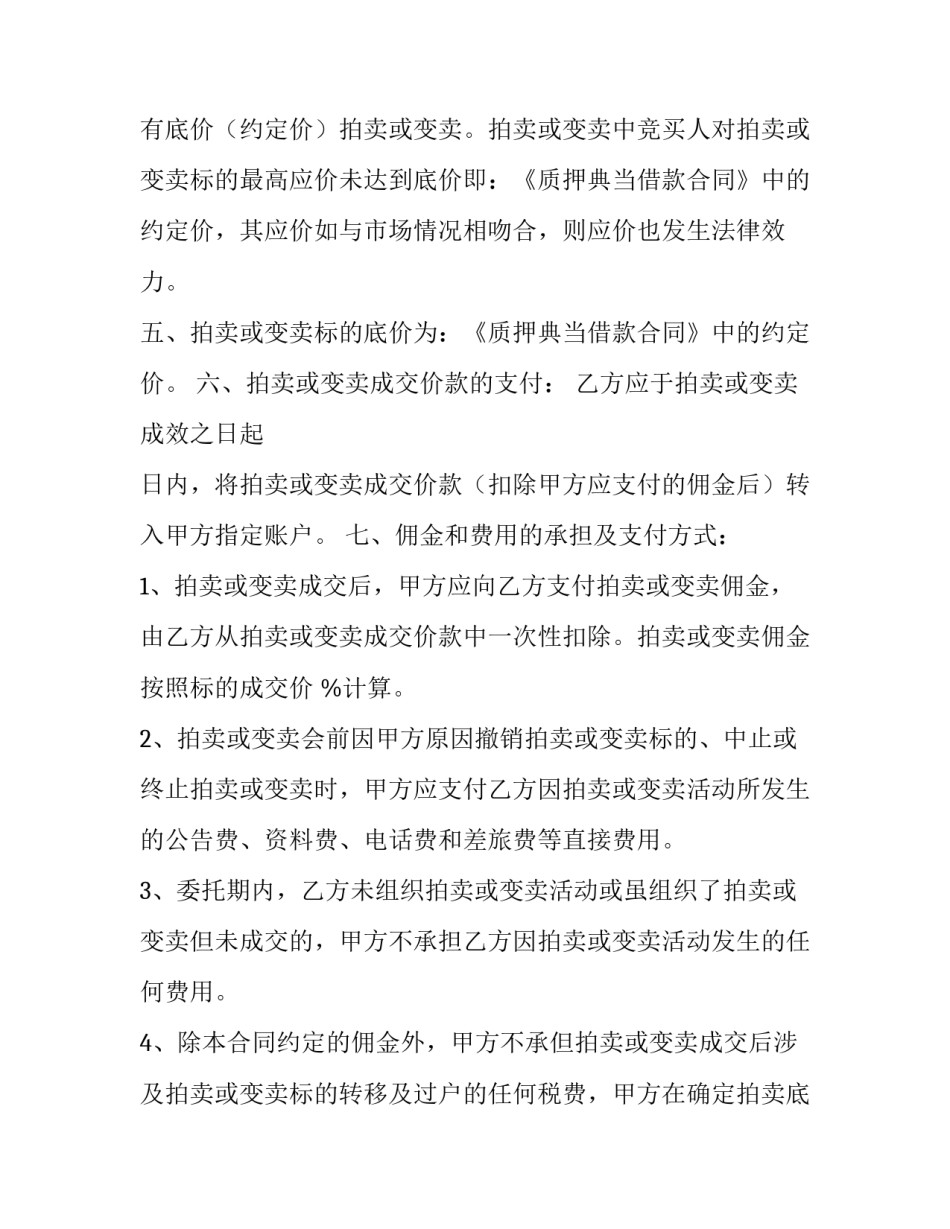 有底价（约定价）拍卖或变卖。拍卖或变卖中竞买人对拍卖或变卖标的最高应价未达到底价即：《质押典当借款合同》中的约定价，其应价如与市场情况相吻合，则应价也发生法律效力。

五、拍卖或变卖标的底价为：《质押典当借款合同》中的约定价。 六、拍卖或变卖成交价款的支付： 乙方应于拍卖或变卖成效之日起

日内，将拍卖或变卖成交价款（扣除甲方应支付的佣金后）转入甲方指定账户。 七、佣金和费用的承担及支付方式：

1、拍卖或变卖成交后，甲方应向乙方支付拍卖或变卖佣金，由乙方从拍卖或变卖成交价款中一次性扣除。拍卖或变卖佣金按照标的成交价 %计算。

2、拍卖或变卖会前因甲方原因撤销拍卖或变卖标的、中止或终止拍卖或变卖时，甲方应支付乙方因拍卖或变卖活动所发生的公告费、资料费、电话费和差旅费等直接费用。

3、委托期内，乙方未组织拍卖或变卖活动或虽组织了拍卖或变卖但未成交的，甲方不承担乙方因拍卖或变卖活动发生的任何费用。

4、除本合同约定的佣金外，甲方不承但拍卖或变卖成交后涉及拍卖或变卖标的转移及过户的任何税费，甲方在确定拍卖底